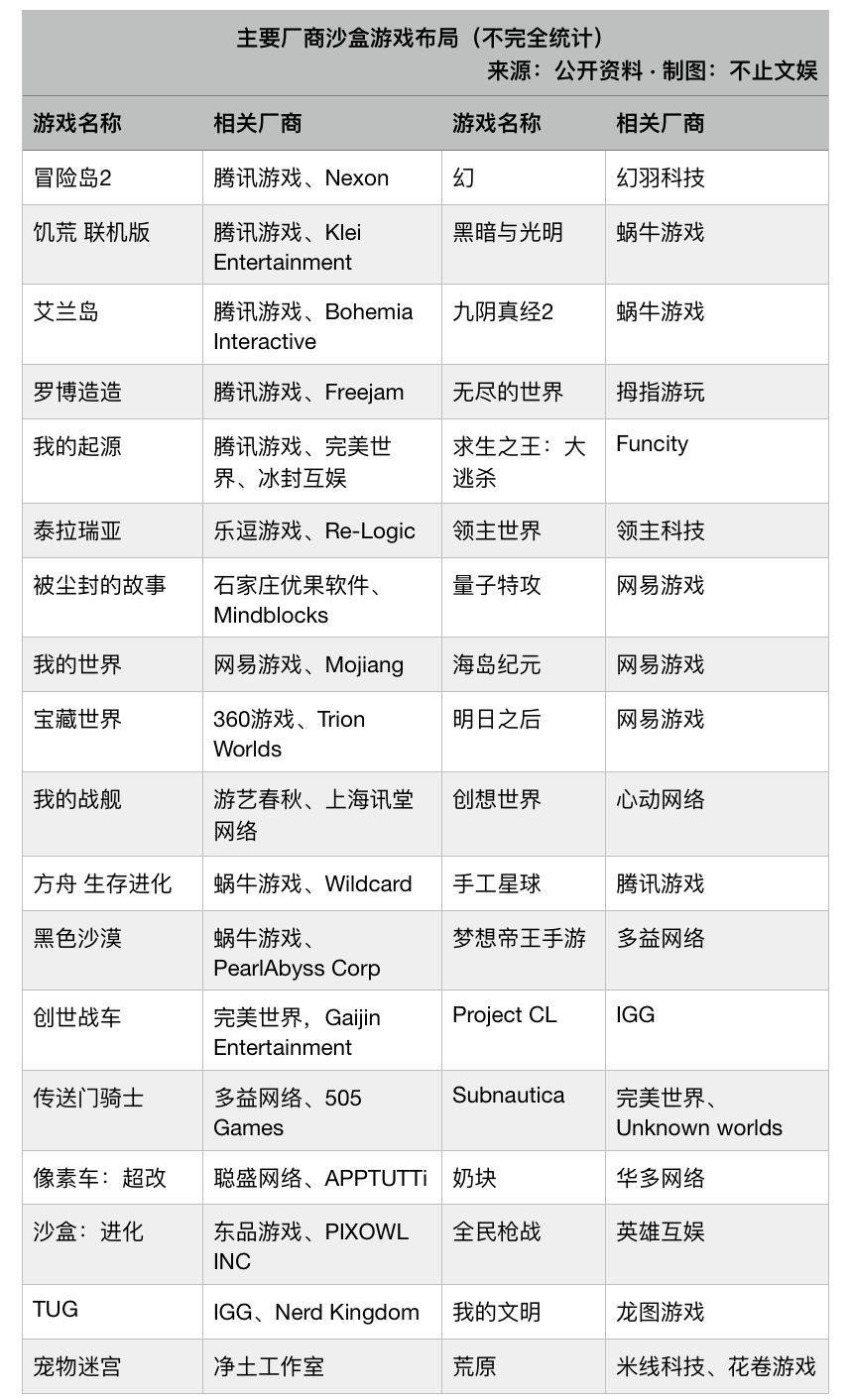 主要厂商沙盒游戏布局（不完全统计）
来源：公开资料 · 制图：不止文娱

| 游戏名称 | 相关厂商 | 游戏名称 | 相关厂商 |
|---|---|---|---|
| 冒险岛2 | 腾讯游戏、Nexon | 幻 | 幻羽科技 |
| 饥荒 联机版 | 腾讯游戏、Klei Entertainment | 黑暗与光明 | 蜗牛游戏 |
| 艾兰岛 | 腾讯游戏、Bohemia Interactive | 九阴真经2 | 蜗牛游戏 |
| 罗博造造 | 腾讯游戏、Freejam | 无尽的世界 | 拇指游玩 |
| 我的起源 | 腾讯游戏、完美世界、冰封互娱 | 求生之王：大逃杀 | Funcity |
| 泰拉瑞亚 | 乐逗游戏、Re-Logic | 领主世界 | 领主科技 |
| 被尘封的故事 | 石家庄优果软件、Mindblocks | 量子特攻 | 网易游戏 |
| 我的世界 | 网易游戏、Mojiang | 海岛纪元 | 网易游戏 |
| 宝藏世界 | 360游戏、Trion Worlds | 明日之后 | 网易游戏 |
| 我的战舰 | 游艺春秋、上海讯堂网络 | 创想世界 | 心动网络 |
| 方舟 生存进化 | 蜗牛游戏、Wildcard | 手工星球 | 腾讯游戏 |
| 黑色沙漠 | 蜗牛游戏、PearlAbyss Corp | 梦想帝王手游 | 多益网络 |
| 创世战车 | 完美世界，Gaijin Entertainment | Project CL | IGG |
| 传送门骑士 | 多益网络、505 Games | Subnautica | 完美世界、Unknown worlds |
| 像素车：超改 | 聪盛网络、APPTUTTi | 奶块 | 华多网络 |
| 沙盒：进化 | 东品游戏、PIXOWL INC | 全民枪战 | 英雄互娱 |
| TUG | IGG、Nerd Kingdom | 我的文明 | 龙图游戏 |
| 宠物迷宫 | 净土工作室 | 荒原 | 米线科技、花卷游戏 |